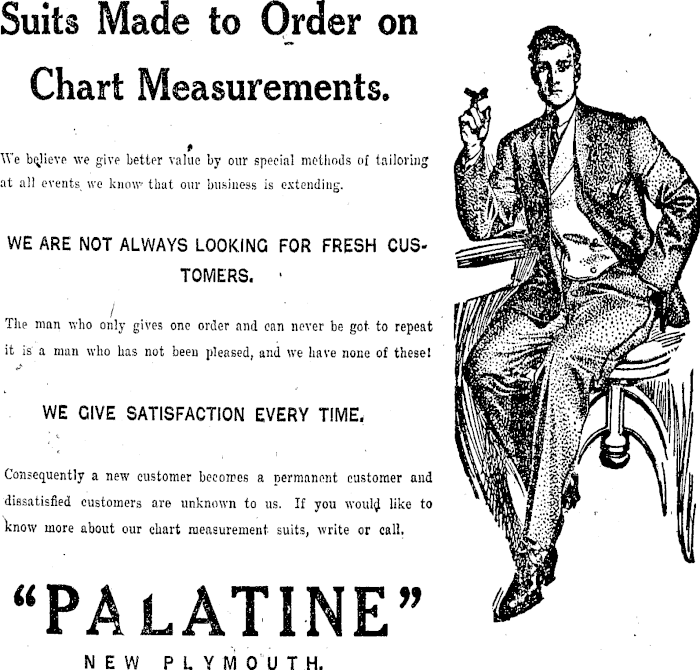 Suits Made to Order on Chart Measurements.

We believe we give better value by our special methods of tailoring at all events we know that our business is extending.

WE ARE NOT ALWAYS LOOKING FOR FRESH CUSTOMERS.

The man who only gives one order and can never be got to repeat it is a man who has not been pleased, and we have none of these!

WE GIVE SATISFACTION EVERY TIME.

Consequently a new customer becomes a permanent customer and dissatisfied customers are unknown to us. If you would like to know more about our chart measurement suits, write or call.

"PALATINE"

NEW PLYMOUTH.